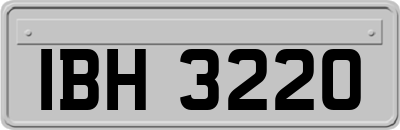 IBH 3220